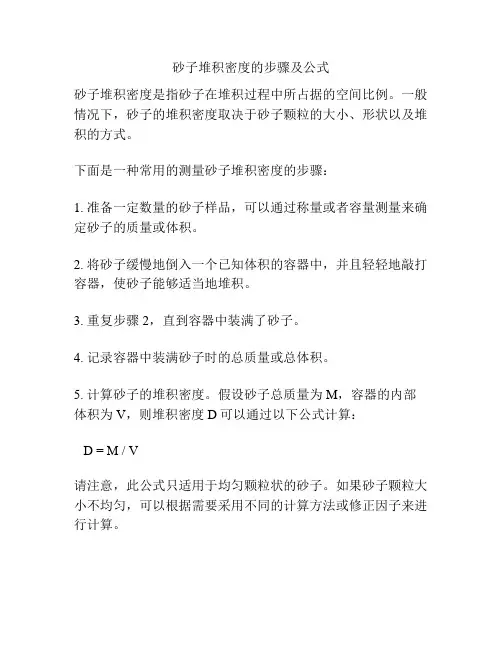 砂子堆积密度的步骤及公式

砂子堆积密度是指砂子在堆积过程中所占据的空间比例。一般情况下，砂子的堆积密度取决于砂子颗粒的大小、形状以及堆积的方式。

下面是一种常用的测量砂子堆积密度的步骤：

1. 准备一定数量的砂子样品，可以通过称量或者容量测量来确定砂子的质量或体积。

2. 将砂子缓慢地倒入一个已知体积的容器中，并且轻轻地敲打容器，使砂子能够适当地堆积。

3. 重复步骤 2，直到容器中装满了砂子。

4. 记录容器中装满砂子时的总质量或总体积。

5. 计算砂子的堆积密度。假设砂子总质量为 M，容器的内部体积为 V，则堆积密度 D 可以通过以下公式计算：

$D = M / V$

请注意，此公式只适用于均匀颗粒状的砂子。如果砂子颗粒大小不均匀，可以根据需要采用不同的计算方法或修正因子来进行计算。